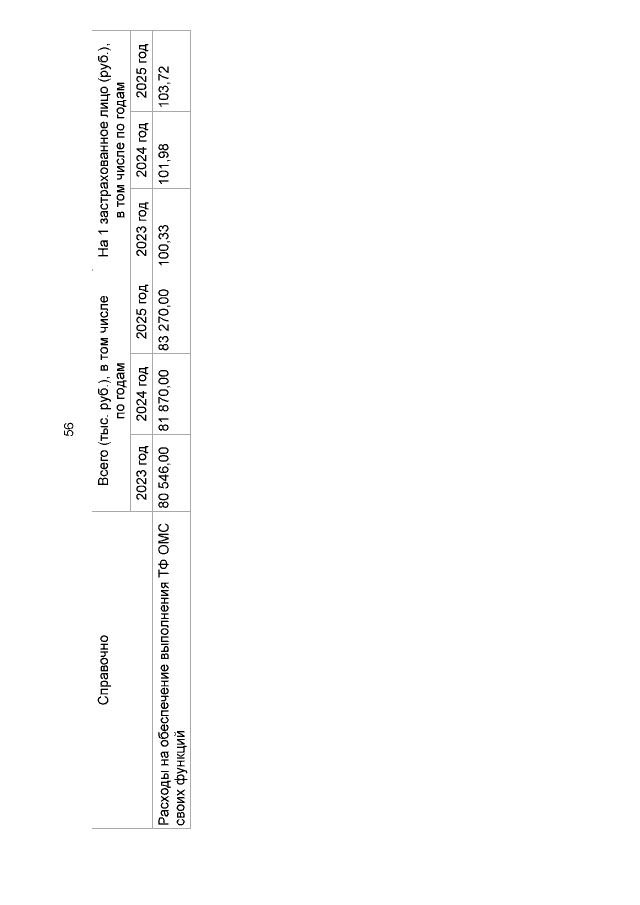 56

| Справочно | Всего (тыс. руб.), в том числе по годам | | | На 1 застрахованное лицо (руб.), в том числе по годам | | |
|---|---|---|---|---|---|---|
| | 2023 год | 2024 год | 2025 год | 2023 год | 2024 год | 2025 год |
| Расходы на обеспечение выполнения ТФ ОМС своих функций | 80 546,00 | 81 870,00 | 83 270,00 | 100,33 | 101,98 | 103,72 |